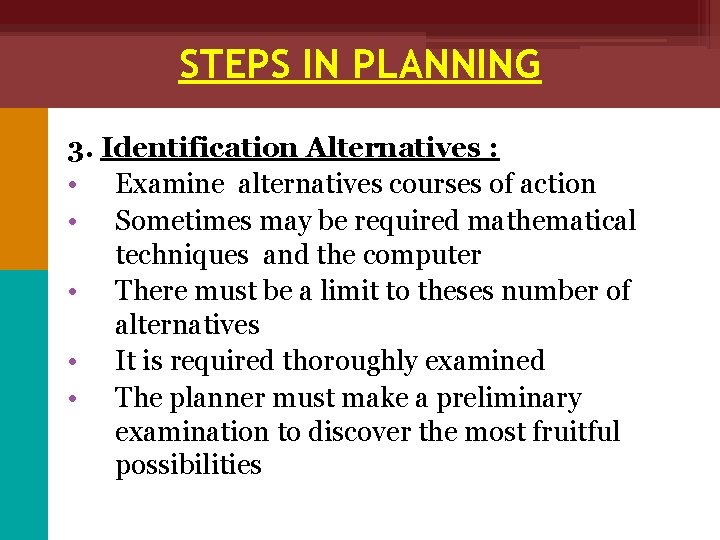 STEPS IN PLANNING

3. Identification Alternatives :
• Examine alternatives courses of action
• Sometimes may be required mathematical techniques and the computer
• There must be a limit to theses number of alternatives
• It is required thoroughly examined
• The planner must make a preliminary examination to discover the most fruitful possibilities